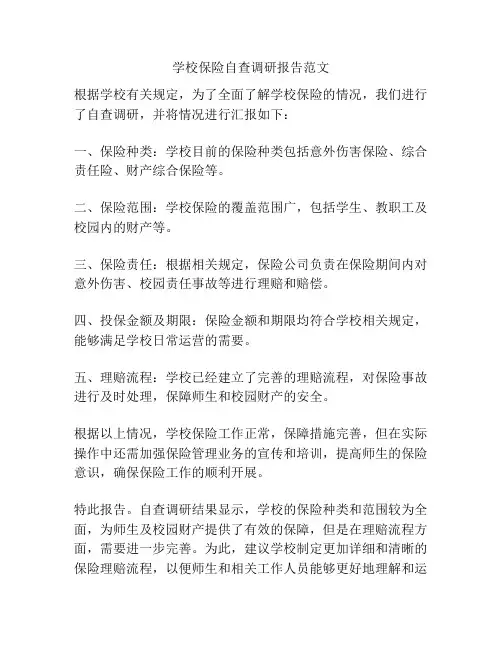 学校保险自查调研报告范文

根据学校有关规定，为了全面了解学校保险的情况，我们进行了自查调研，并将情况进行汇报如下：

一、保险种类：学校目前的保险种类包括意外伤害保险、综合责任险、财产综合保险等。

二、保险范围：学校保险的覆盖范围广，包括学生、教职工及校园内的财产等。

三、保险责任：根据相关规定，保险公司负责在保险期间内对意外伤害、校园责任事故等进行理赔和赔偿。

四、投保金额及期限：保险金额和期限均符合学校相关规定，能够满足学校日常运营的需要。

五、理赔流程：学校已经建立了完善的理赔流程，对保险事故进行及时处理，保障师生和校园财产的安全。

根据以上情况，学校保险工作正常，保障措施完善，但在实际操作中还需加强保险管理业务的宣传和培训，提高师生的保险意识，确保保险工作的顺利开展。

特此报告。自查调研结果显示，学校的保险种类和范围较为全面，为师生及校园财产提供了有效的保障，但是在理赔流程方面，需要进一步完善。为此，建议学校制定更加详细和清晰的保险理赔流程，以便师生和相关工作人员能够更好地理解和运